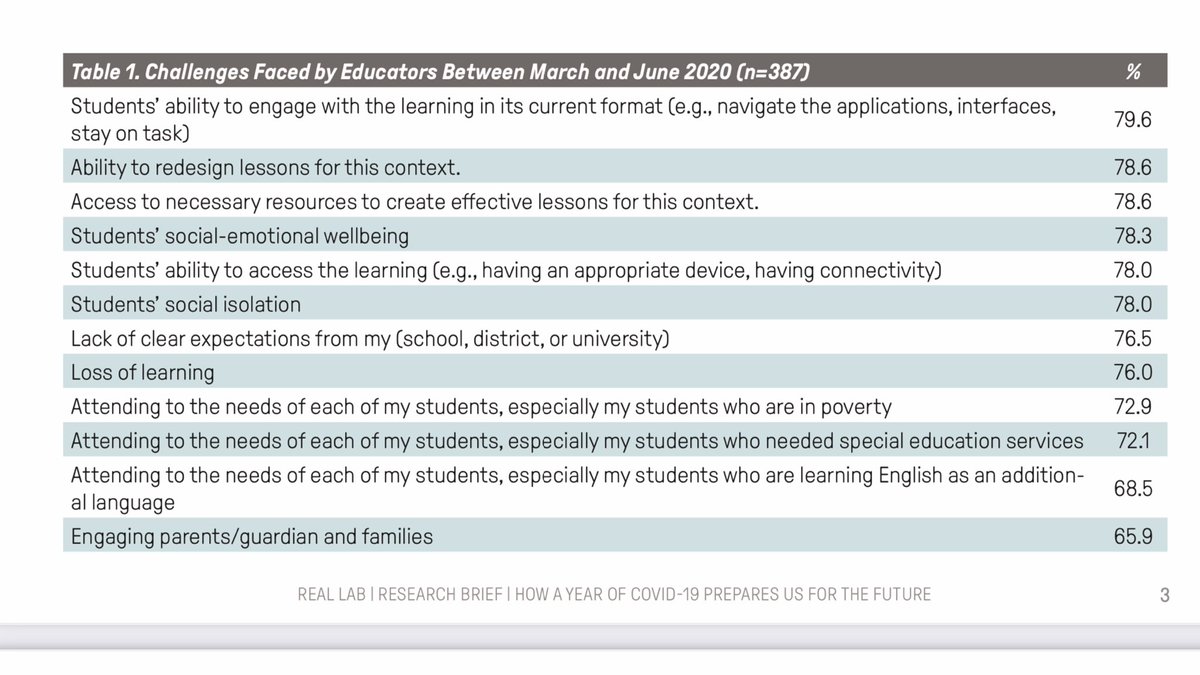 | Table 1. Challenges Faced by Educators Between March and June 2020 (n=387) | % |
|---|---|
| Students' ability to engage with the learning in its current format (e.g., navigate the applications, interfaces, stay on task) | 79.6 |
| Ability to redesign lessons for this context. | 78.6 |
| Access to necessary resources to create effective lessons for this context. | 78.6 |
| Students' social-emotional wellbeing | 78.3 |
| Students' ability to access the learning (e.g., having an appropriate device, having connectivity) | 78.0 |
| Students' social isolation | 78.0 |
| Lack of clear expectations from my (school, district, or university) | 76.5 |
| Loss of learning | 76.0 |
| Attending to the needs of each of my students, especially my students who are in poverty | 72.9 |
| Attending to the needs of each of my students, especially my students who needed special education services | 72.1 |
| Attending to the needs of each of my students, especially my students who are learning English as an additional language | 68.5 |
| Engaging parents/guardian and families | 65.9 |

REAL LAB | RESEARCH BRIEF | HOW A YEAR OF COVID-19 PREPARES US FOR THE FUTURE 3